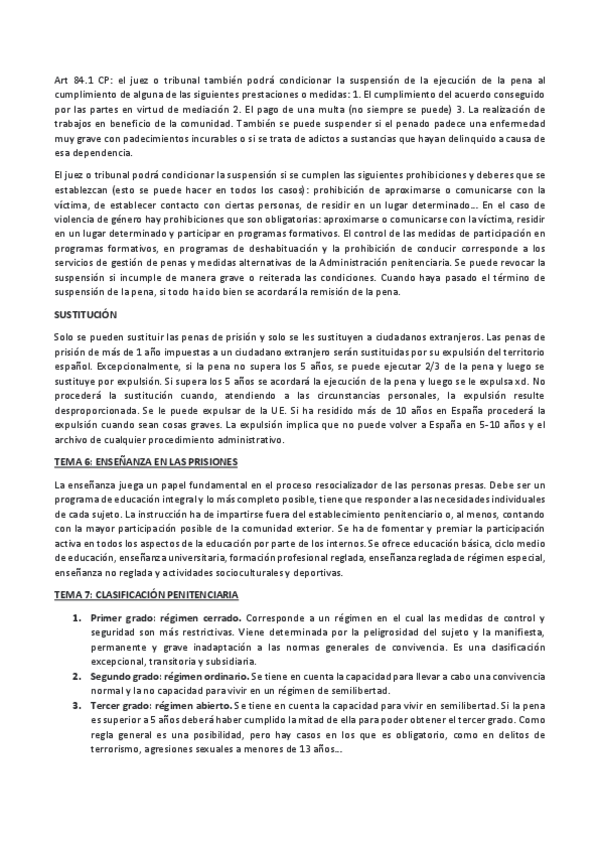 Art 84.1 CP: el juez o tribunal también podrá condicionar la suspensión de la ejecución de la pena al cumplimiento de alguna de las siguientes prestaciones o medidas: 1. El cumplimiento del acuerdo conseguido por las partes en virtud de mediación 2. El pago de una multa (no siempre se puede) 3. La realización de trabajos en beneficio de la comunidad. También se puede suspender si el penado padece una enfermedad muy grave con padecimientos incurables o si se trata de adictos a sustancias que hayan delinquido a causa de esa dependencia.

El juez o tribunal podrá condicionar la suspensión si se cumplen las siguientes prohibiciones y deberes que se establezcan (esto se puede hacer en todos los casos): prohibición de aproximarse o comunicarse con la víctima, de establecer contacto con ciertas personas, de residir en un lugar determinado… En el caso de violencia de género hay prohibiciones que son obligatorias: aproximarse o comunicarse con la víctima, residir en un lugar determinado y participar en programas formativos. El control de las medidas de participación en programas formativos, en programas de deshabituación y la prohibición de conducir corresponde a los servicios de gestión de penas y medidas alternativas de la Administración penitenciaria. Se puede revocar la suspensión si incumple de manera grave o reiterada las condiciones. Cuando haya pasado el término de suspensión de la pena, si todo ha ido bien se acordará la remisión de la pena.

SUSTITUCIÓN

Solo se pueden sustituir las penas de prisión y solo se les sustituyen a ciudadanos extranjeros. Las penas de prisión de más de 1 año impuestas a un ciudadano extranjero serán sustituidas por su expulsión del territorio español. Excepcionalmente, si la pena no supera los 5 años, se puede ejecutar 2/3 de la pena y luego se sustituye por expulsión. Si supera los 5 años se acordará la ejecución de la pena y luego se le expulsa xd. No procederá la sustitución cuando, atendiendo a las circunstancias personales, la expulsión resulte desproporcionada. Se le puede expulsar de la UE. Si ha residido más de 10 años en España procederá la expulsión cuando sean cosas graves. La expulsión implica que no puede volver a España en 5-10 años y el archivo de cualquier procedimiento administrativo.

TEMA 6: ENSEÑANZA EN LAS PRISIONES

La enseñanza juega un papel fundamental en el proceso resocializador de las personas presas. Debe ser un programa de educación integral y lo más completo posible, tiene que responder a las necesidades individuales de cada sujeto. La instrucción ha de impartirse fuera del establecimiento penitenciario o, al menos, contando con la mayor participación posible de la comunidad exterior. Se ha de fomentar y premiar la participación activa en todos los aspectos de la educación por parte de los internos. Se ofrece educación básica, ciclo medio de educación, enseñanza universitaria, formación profesional reglada, enseñanza reglada de régimen especial, enseñanza no reglada y actividades socioculturales y deportivas.

TEMA 7: CLASIFICACIÓN PENITENCIARIA

1. Primer grado: régimen cerrado. Corresponde a un régimen en el cual las medidas de control y seguridad son más restrictivas. Viene determinada por la peligrosidad del sujeto y la manifiesta, permanente y grave inadaptación a las normas generales de convivencia. Es una clasificación excepcional, transitoria y subsidiaria.
2. Segundo grado: régimen ordinario. Se tiene en cuenta la capacidad para llevar a cabo una convivencia normal y la no capacidad para vivir en un régimen de semilibertad.
3. Tercer grado: régimen abierto. Se tiene en cuenta la capacidad para vivir en semilibertad. Si la pena es superior a 5 años deberá haber cumplido la mitad de ella para poder obtener el tercer grado. Como regla general es una posibilidad, pero hay casos en los que es obligatorio, como en delitos de terrorismo, agresiones sexuales a menores de 13 años…